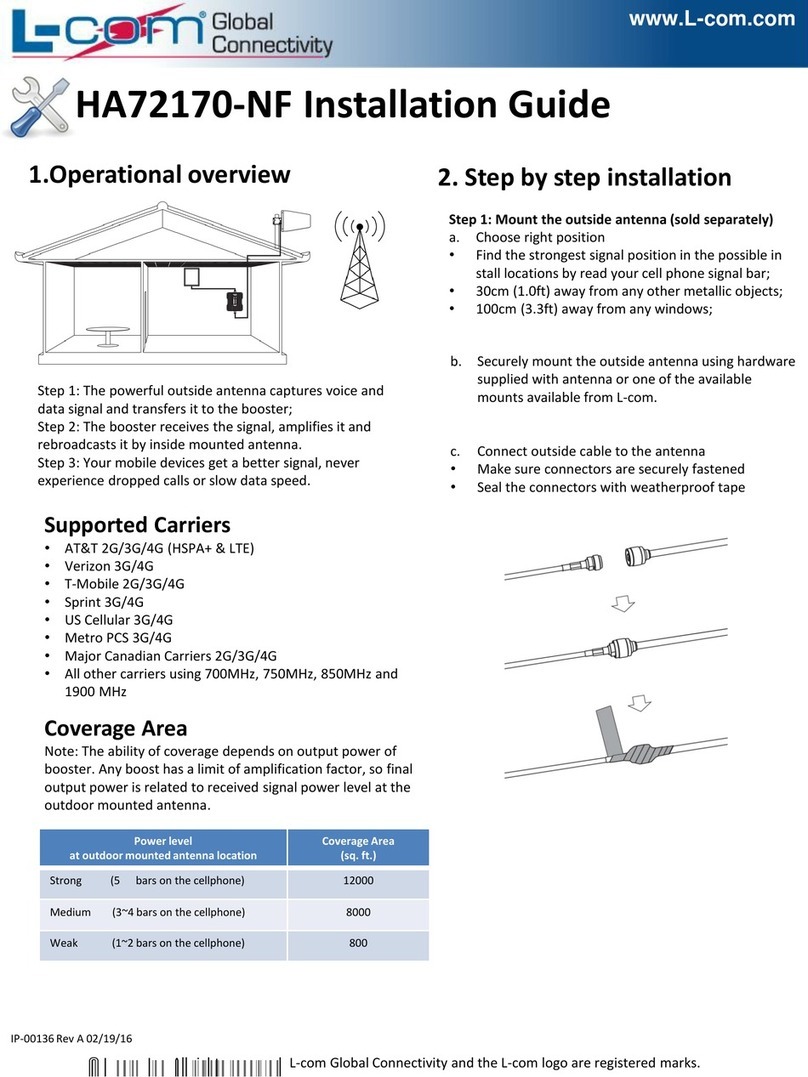 L-com® Global Connectivity

www.L-com.com

HA72170-NF Installation Guide

1.Operational overview

Step 1: The powerful outside antenna captures voice and data signal and transfers it to the booster;
Step 2: The booster receives the signal, amplifies it and rebroadcasts it by inside mounted antenna.
Step 3: Your mobile devices get a better signal, never experience dropped calls or slow data speed.

Supported Carriers
• AT&T 2G/3G/4G (HSPA+ & LTE)
• Verizon 3G/4G
• T-Mobile 2G/3G/4G
• Sprint 3G/4G
• US Cellular 3G/4G
• Metro PCS 3G/4G
• Major Canadian Carriers 2G/3G/4G
• All other carriers using 700MHz, 750MHz, 850MHz and 1900 MHz

Coverage Area
Note: The ability of coverage depends on output power of booster. Any boost has a limit of amplification factor, so final output power is related to received signal power level at the outdoor mounted antenna.

| Power level at outdoor mounted antenna location | Coverage Area (sq. ft.) |
|---|---|
| Strong (5 bars on the cellphone) | 12000 |
| Medium (3~4 bars on the cellphone) | 8000 |
| Weak (1~2 bars on the cellphone) | 800 |

2. Step by step installation

Step 1: Mount the outside antenna (sold separately)
a. Choose right position
• Find the strongest signal position in the possible in stall locations by read your cell phone signal bar;
• 30cm (1.0ft) away from any other metallic objects;
• 100cm (3.3ft) away from any windows;

b. Securely mount the outside antenna using hardware supplied with antenna or one of the available mounts available from L-com.

c. Connect outside cable to the antenna
• Make sure connectors are securely fastened
• Seal the connectors with weatherproof tape

IP-00136 Rev A 02/19/16

L-com Global Connectivity and the L-com logo are registered marks.